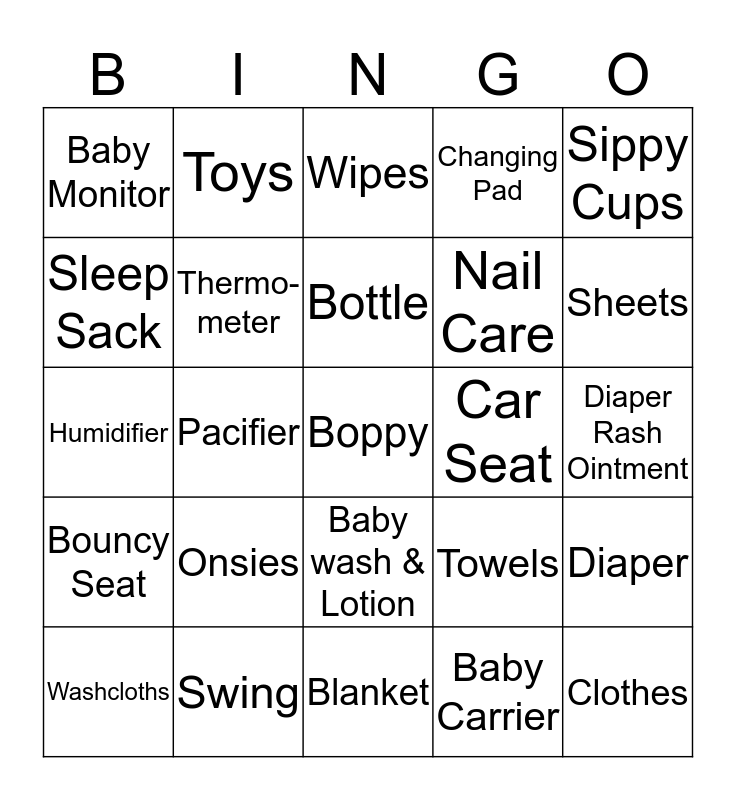 | B | I | N | G | O |
|---|---|---|---|---|
| Baby Monitor | Toys | Wipes | Changing Pad | Sippy Cups |
| Sleep Sack | Thermometer | Bottle | Nail Care | Sheets |
| Humidifier | Pacifier | Boppy | Car Seat | Diaper Rash Ointment |
| Bouncy Seat | Onsies | Baby wash & Lotion | Towels | Diaper |
| Washcloths | Swing | Blanket | Baby Carrier | Clothes |